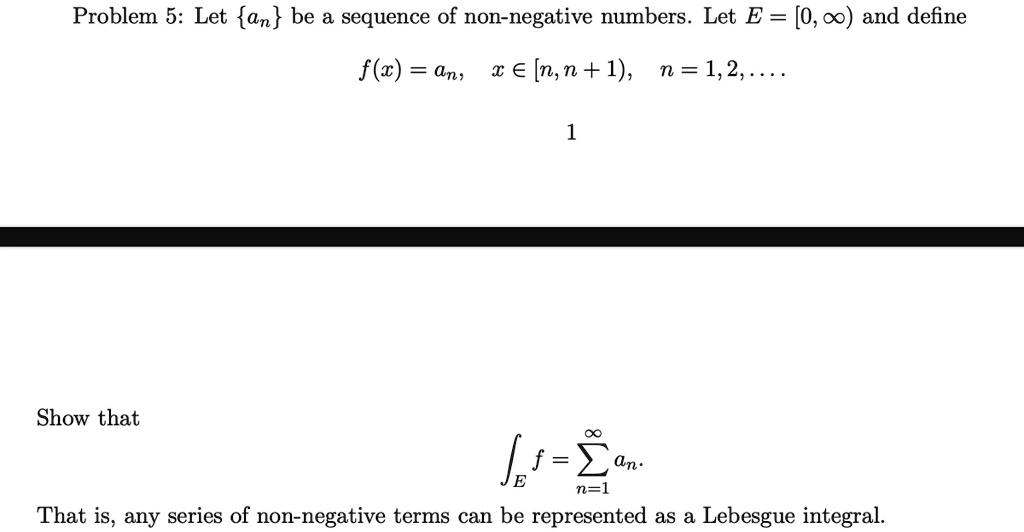 Problem 5: Let $\{a_n\}$ be a sequence of non-negative numbers. Let $E = [0, \infty)$ and define

$f(x) = a_n, \quad x \in [n, n+1), \quad n = 1, 2, \ldots.$

1

Show that

$\int_E f = \sum_{n=1}^{\infty} a_n.$

That is, any series of non-negative terms can be represented as a Lebesgue integral.